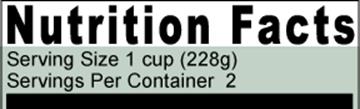 Nutrition Facts
Serving Size 1 cup (228g)
Servings Per Container 2